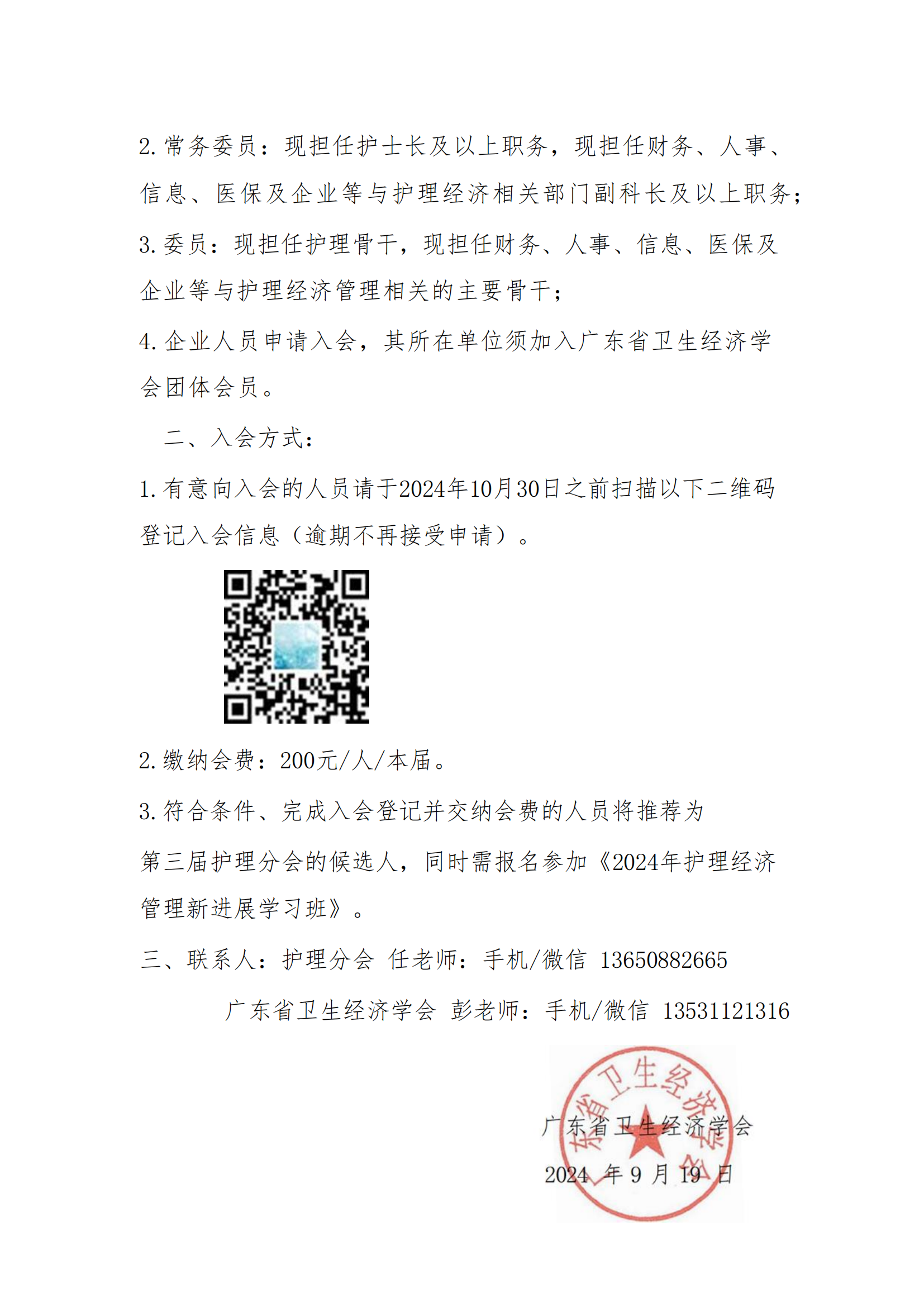 2. 常务委员：现担任护士长及以上职务，现担任财务、人事、信息、医保及企业等与护理经济相关部门副科长及以上职务；

3. 委员：现担任护理骨干，现担任财务、人事、信息、医保及企业等与护理经济管理相关的主要骨干；

4. 企业人员申请入会，其所在单位须加入广东省卫生经济学会团体会员。

二、入会方式：

1. 有意向入会的人员请于2024年10月30日之前扫描以下二维码登记入会信息（逾期不再接受申请）。

2. 缴纳会费：200元/人/本届。

3. 符合条件、完成入会登记并交纳会费的人员将推荐为第三届护理分会的候选人，同时需报名参加《2024年护理经济管理新进展学习班》。

三、联系人：护理分会 任老师：手机/微信 13650882665

广东省卫生经济学会 彭老师：手机/微信 13531121316

广东省卫生经济学会

2024 年 9 月 19 日

广东省卫生经济学会